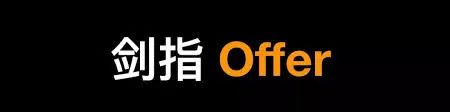 剑指 Offer